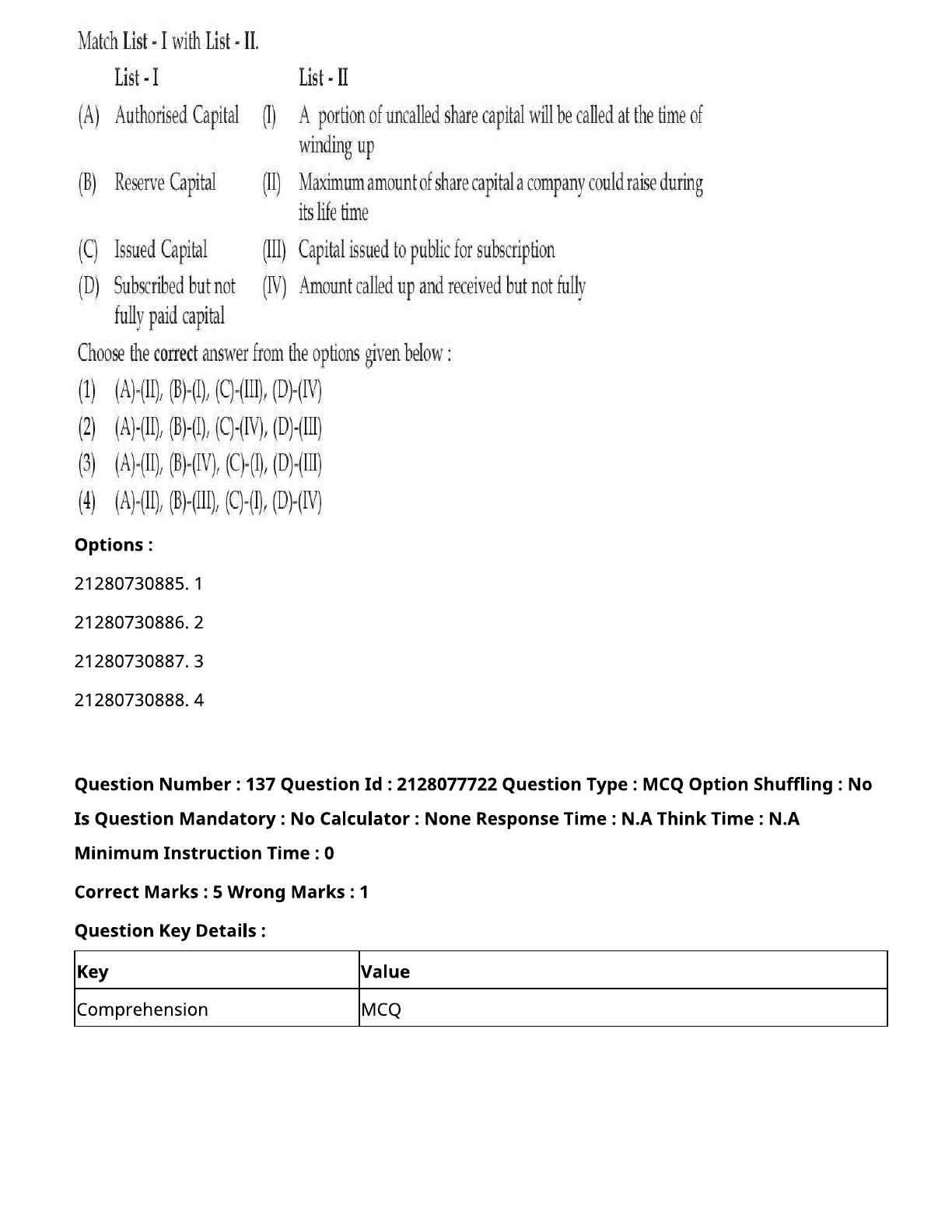 Match List - I with List - II.

| | List - I | | List - II |
|---|---|---|---|
| (A) | Authorised Capital | (I) | A portion of uncalled share capital will be called at the time of winding up |
| (B) | Reserve Capital | (II) | Maximum amount of share capital a company could raise during its life time |
| (C) | Issued Capital | (III) | Capital issued to public for subscription |
| (D) | Subscribed but not fully paid capital | (IV) | Amount called up and received but not fully |

Choose the correct answer from the options given below :

(1) (A)-(II), (B)-(I), (C)-(III), (D)-(IV)

(2) (A)-(II), (B)-(I), (C)-(IV), (D)-(III)

(3) (A)-(II), (B)-(IV), (C)-(I), (D)-(III)

(4) (A)-(II), (B)-(III), (C)-(I), (D)-(IV)

Options :

21280730885. 1

21280730886. 2

21280730887. 3

21280730888. 4

Question Number : 137 Question Id : 2128077722 Question Type : MCQ Option Shuffling : No Is Question Mandatory : No Calculator : None Response Time : N.A Think Time : N.A Minimum Instruction Time : 0

Correct Marks : 5 Wrong Marks : 1

Question Key Details :

| Key | Value |
|---|---|
| Comprehension | MCQ |